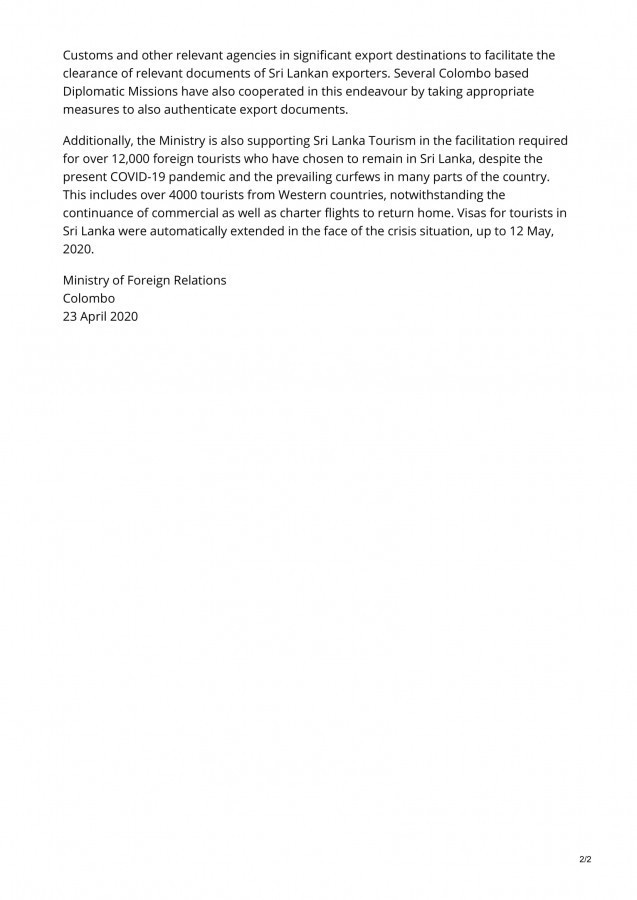 Customs and other relevant agencies in significant export destinations to facilitate the clearance of relevant documents of Sri Lankan exporters. Several Colombo based Diplomatic Missions have also cooperated in this endeavour by taking appropriate measures to also authenticate export documents.

Additionally, the Ministry is also supporting Sri Lanka Tourism in the facilitation required for over 12,000 foreign tourists who have chosen to remain in Sri Lanka, despite the present COVID-19 pandemic and the prevailing curfews in many parts of the country. This includes over 4000 tourists from Western countries, notwithstanding the continuance of commercial as well as charter flights to return home. Visas for tourists in Sri Lanka were automatically extended in the face of the crisis situation, up to 12 May, 2020.

Ministry of Foreign Relations
Colombo
23 April 2020

2/2